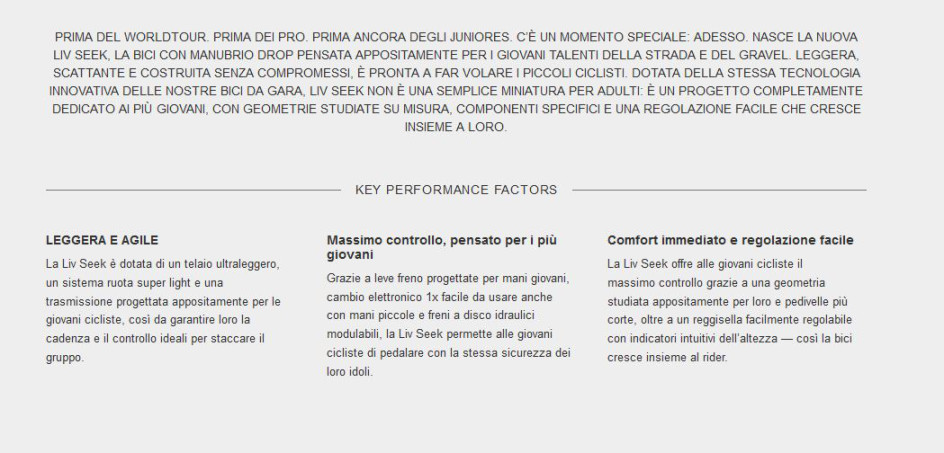 PRIMA DEL WORLDTOUR. PRIMA DEI PRO. PRIMA ANCORA DEGLI JUNIORES. C'È UN MOMENTO SPECIALE: ADESSO. NASCE LA NUOVA LIV SEEK, LA BICI CON MANUBRIO DROP PENSATA APPOSITAMENTE PER I GIOVANI TALENTI DELLA STRADA E DEL GRAVEL. LEGGERA, SCATTANTE E COSTRUITA SENZA COMPROMESSI, È PRONTA A FAR VOLARE I PICCOLI CICLISTI. DOTATA DELLA STESSA TECNOLOGIA INNOVATIVA DELLE NOSTRE BICI DA GARA, LIV SEEK NON È UNA SEMPLICE MINIATURA PER ADULTI: È UN PROGETTO COMPLETAMENTE DEDICATO AI PIÙ GIOVANI, CON GEOMETRIE STUDIATE SU MISURA, COMPONENTI SPECIFICI E UNA REGOLAZIONE FACILE CHE CRESCE INSIEME A LORO.

KEY PERFORMANCE FACTORS

LEGGERA E AGILE

La Liv Seek è dotata di un telaio ultraleggero, un sistema ruota super light e una trasmissione progettata appositamente per le giovani cicliste, così da garantire loro la cadenza e il controllo ideali per staccare il gruppo.

Massimo controllo, pensato per i più giovani

Grazie a leve freno progettate per mani giovani, cambio elettronico 1x facile da usare anche con mani piccole e freni a disco idraulici modulabili, la Liv Seek permette alle giovani cicliste di pedalare con la stessa sicurezza dei loro idoli.

Comfort immediato e regolazione facile

La Liv Seek offre alle giovani cicliste il massimo controllo grazie a una geometria studiata appositamente per loro e pedivelle più corte, oltre a un reggisella facilmente regolabile con indicatori intuitivi dell'altezza — così la bici cresce insieme al rider.